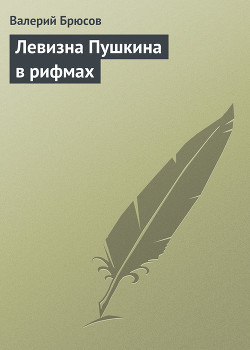 Валерий Брюсов

Левизна Пушкина в рифмах